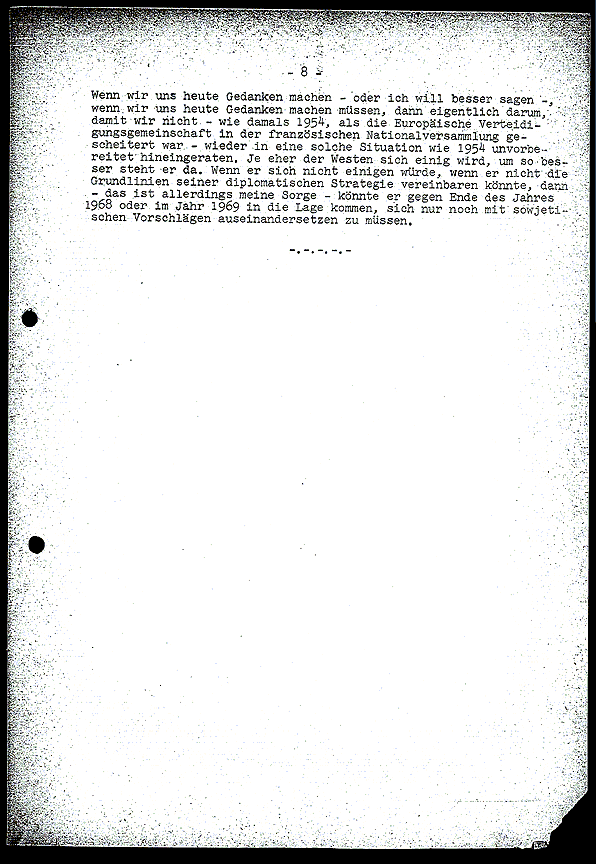 - 8 -

Wenn wir uns heute Gedanken machen - oder ich will besser sagen -, wenn wir uns heute Gedanken machen müssen, dann eigentlich darum, damit wir nicht - wie damals 1954, als die Europäische Verteidigungsgemeinschaft in der französischen Nationalversammlung gescheitert war - wieder in eine solche Situation wie 1954 unvorbereitet hineingeraten. Je eher der Westen sich einig wird, um so besser steht er da. Wenn er sich nicht einigen würde, wenn er nicht die Grundlinien seiner diplomatischen Strategie vereinbaren könnte, dann - das ist allerdings meine Sorge - könnte er gegen Ende des Jahres 1968 oder im Jahr 1969 in die Lage kommen, sich nur noch mit sowjetischen Vorschlägen auseinandersetzen zu müssen.

-.-.-.-.-